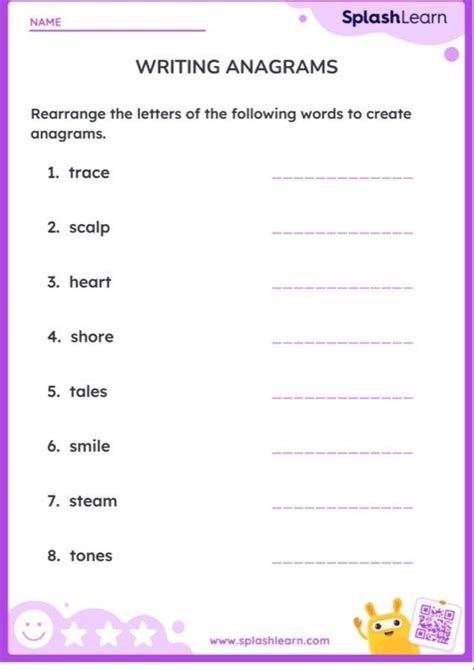 NAME

SplashLearn

WRITING ANAGRAMS

Rearrange the letters of the following words to create anagrams.

1. trace

2. scalp

3. heart

4. shore

5. tales

6. smile

7. steam

8. tones

www.splashlearn.com